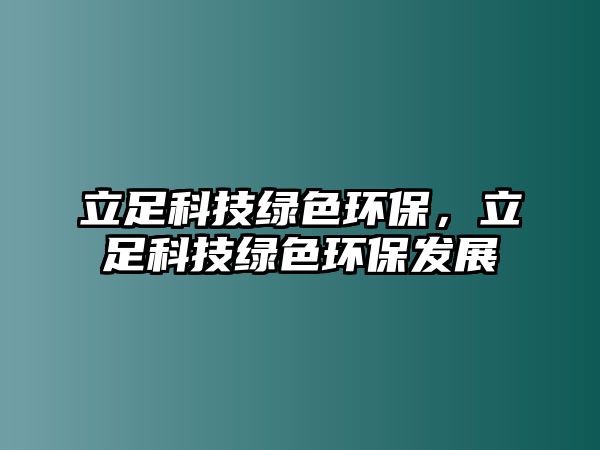 立足科技绿色环保，立足科技绿色环保发展